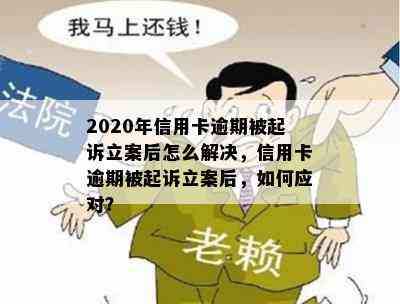 我马上还钱！

法院

2020年信用卡逾期被起诉立案后怎么解决，信用卡逾期被起诉立案后，如何应对?

老赖